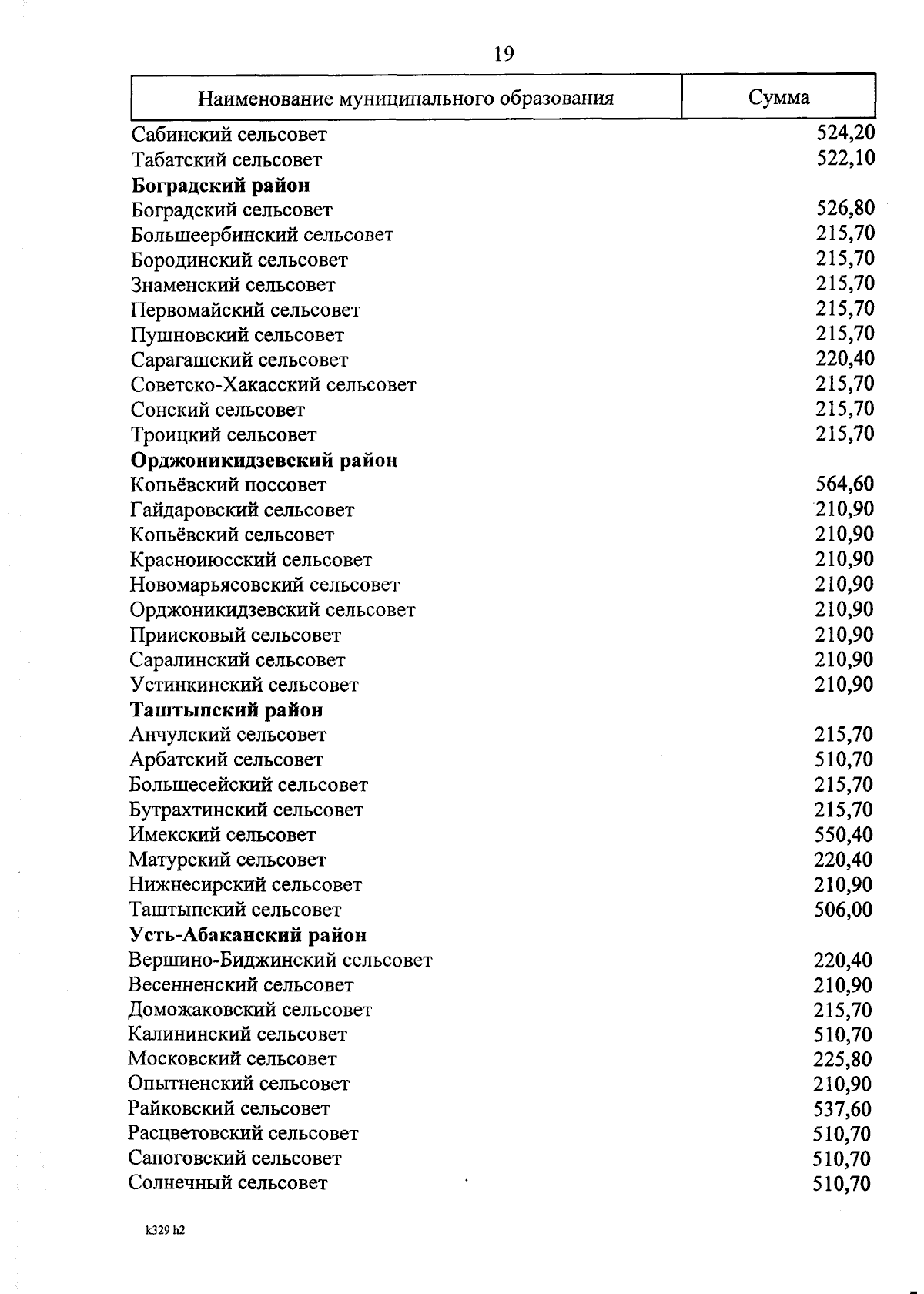 19

| Наименование муниципального образования | Сумма |
|---|---|
| Сабинский сельсовет | 524,20 |
| Табатский сельсовет | 522,10 |
| **Боградский район** | |
| Боградский сельсовет | 526,80 |
| Большеербинский сельсовет | 215,70 |
| Бородинский сельсовет | 215,70 |
| Знаменский сельсовет | 215,70 |
| Первомайский сельсовет | 215,70 |
| Пушновский сельсовет | 215,70 |
| Сарагашский сельсовет | 220,40 |
| Советско-Хакасский сельсовет | 215,70 |
| Сонский сельсовет | 215,70 |
| Троицкий сельсовет | 215,70 |
| **Орджоникидзевский район** | |
| Копьёвский поссовет | 564,60 |
| Гайдаровский сельсовет | 210,90 |
| Копьёвский сельсовет | 210,90 |
| Красноиюсский сельсовет | 210,90 |
| Новомарьясовский сельсовет | 210,90 |
| Орджоникидзевский сельсовет | 210,90 |
| Приисковый сельсовет | 210,90 |
| Саралинский сельсовет | 210,90 |
| Устинкинский сельсовет | 210,90 |
| **Таштыпский район** | |
| Анчулский сельсовет | 215,70 |
| Арбатский сельсовет | 510,70 |
| Большесейский сельсовет | 215,70 |
| Бутрахтинский сельсовет | 215,70 |
| Имекский сельсовет | 550,40 |
| Матурский сельсовет | 220,40 |
| Нижнесирский сельсовет | 210,90 |
| Таштыпский сельсовет | 506,00 |
| **Усть-Абаканский район** | |
| Вершино-Биджинский сельсовет | 220,40 |
| Весенненский сельсовет | 210,90 |
| Доможаковский сельсовет | 215,70 |
| Калининский сельсовет | 510,70 |
| Московский сельсовет | 225,80 |
| Опытненский сельсовет | 210,90 |
| Райковский сельсовет | 537,60 |
| Расцветовский сельсовет | 510,70 |
| Сапоговский сельсовет | 510,70 |
| Солнечный сельсовет | 510,70 |

k329 h2